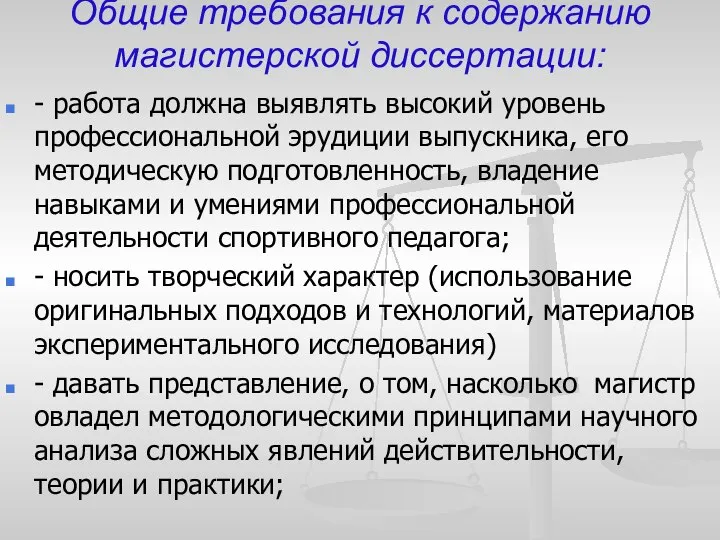 Общие требования к содержанию магистерской диссертации:

- работа должна выявлять высокий уровень профессиональной эрудиции выпускника, его методическую подготовленность, владение навыками и умениями профессиональной деятельности спортивного педагога;

- носить творческий характер (использование оригинальных подходов и технологий, материалов экспериментального исследования)

- давать представление, о том, насколько магистр овладел методологическими принципами научного анализа сложных явлений действительности, теории и практики;